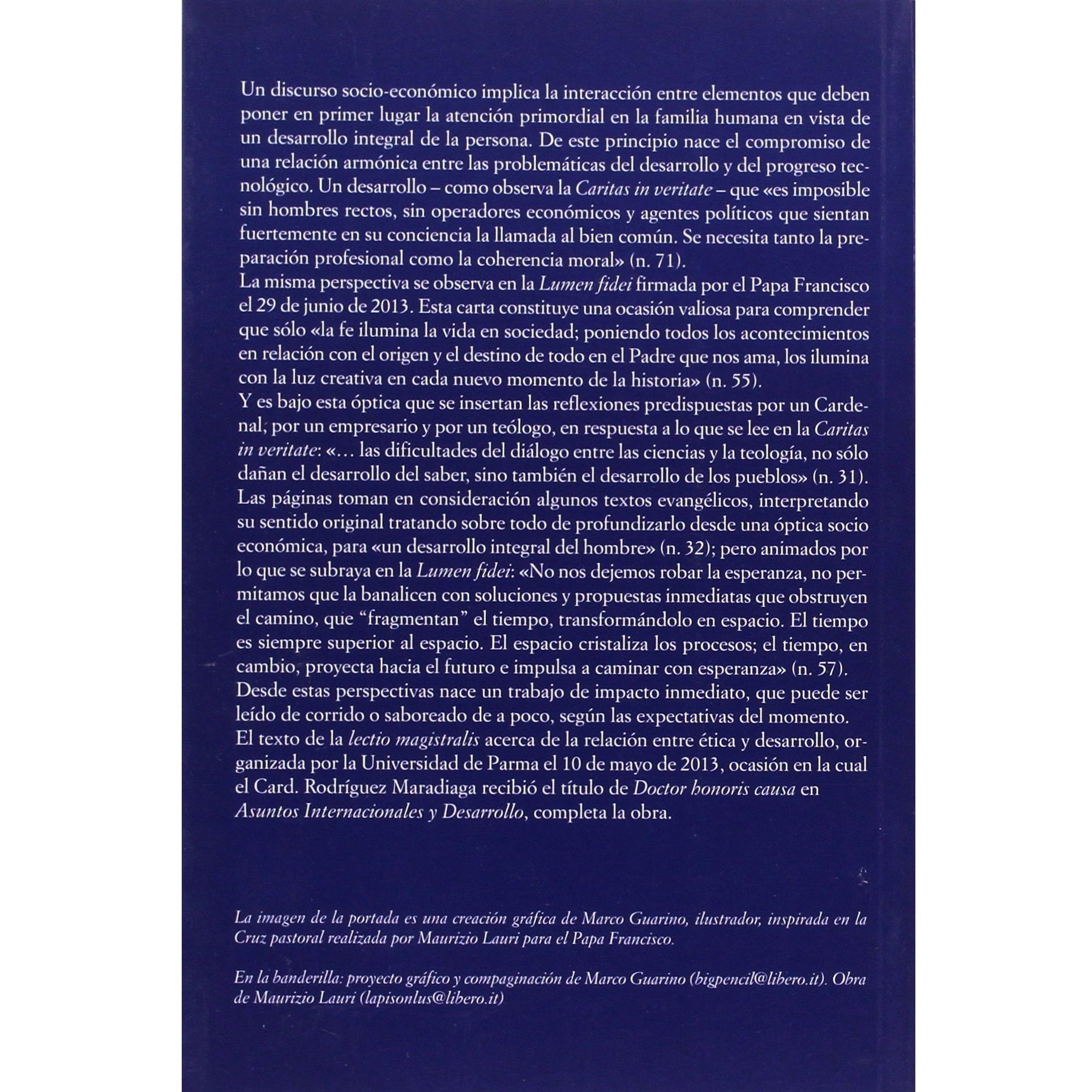 Un discurso socio-económico implica la interacción entre elementos que deben poner en primer lugar la atención primordial en la familia humana en vista de un desarrollo integral de la persona. De este principio nace el compromiso de una relación armónica entre las problemáticas del desarrollo y del progreso tecnológico. Un desarrollo – como observa la Caritas in veritate – que «es imposible sin hombres rectos, sin operadores económicos y agentes políticos que sientan fuertemente en su conciencia la llamada al bien común. Se necesita tanto la preparación profesional como la coherencia moral» (n. 71).

La misma perspectiva se observa en la Lumen fidei firmada por el Papa Francisco el 29 de junio de 2013. Esta carta constituye una ocasión valiosa para comprender que sólo «la fe ilumina la vida en sociedad; poniendo todos los acontecimientos en relación con el origen y el destino de todo en el Padre que nos ama, los ilumina con la luz creativa en cada nuevo momento de la historia» (n. 55).

Y es bajo esta óptica que se insertan las reflexiones predispuestas por un Cardenal, por un empresario y por un teólogo, en respuesta a lo que se lee en la Caritas in veritate: «... las dificultades del diálogo entre las ciencias y la teología, no sólo dañan el desarrollo del saber, sino también el desarrollo de los pueblos» (n. 31).

Las páginas toman en consideración algunos textos evangélicos, interpretando su sentido original tratando sobre todo de profundizarlo desde una óptica socio económica, para «un desarrollo integral del hombre» (n. 32); pero animados por lo que se subraya en la Lumen fidei: «No nos dejemos robar la esperanza, no permitamos que la banalicen con soluciones y propuestas inmediatas que obstruyen el camino, que "fragmentan" el tiempo, transformándolo en espacio. El tiempo es siempre superior al espacio. El espacio cristaliza los procesos; el tiempo, en cambio, proyecta hacia el futuro e impulsa a caminar con esperanza» (n. 57).

Desde estas perspectivas nace un trabajo de impacto inmediato, que puede ser leído de corrido o saboreado de a poco, según las expectativas del momento.

El texto de la lectio magistralis acerca de la relación entre ética y desarrollo, organizada por la Universidad de Parma el 10 de mayo de 2013, ocasión en la cual el Card. Rodríguez Maradiaga recibió el título de Doctor honoris causa en Asuntos Internacionales y Desarrollo, completa la obra.

La imagen de la portada es una creación gráfica de Marco Guarino, ilustrador, inspirada en la Cruz pastoral realizada por Maurizio Lauri para el Papa Francisco.

En la banderilla: proyecto gráfico y compaginación de Marco Guarino (bigpencil@libero.it). Obra de Maurizio Lauri (lapisonlus@libero.it)